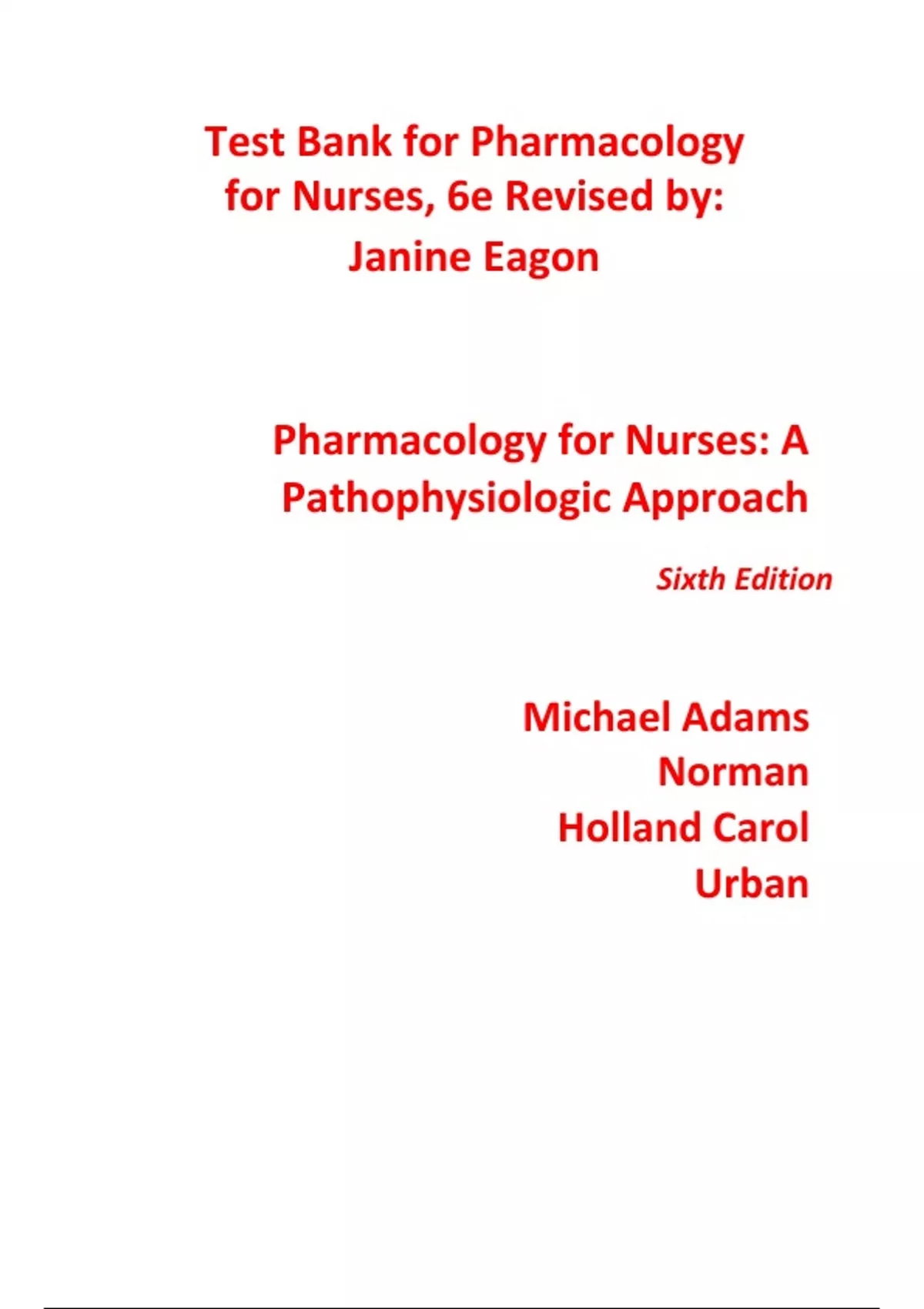 Test Bank for Pharmacology for Nurses, 6e Revised by: Janine Eagon

Pharmacology for Nurses: A Pathophysiologic Approach

Sixth Edition

Michael Adams
Norman
Holland Carol
Urban